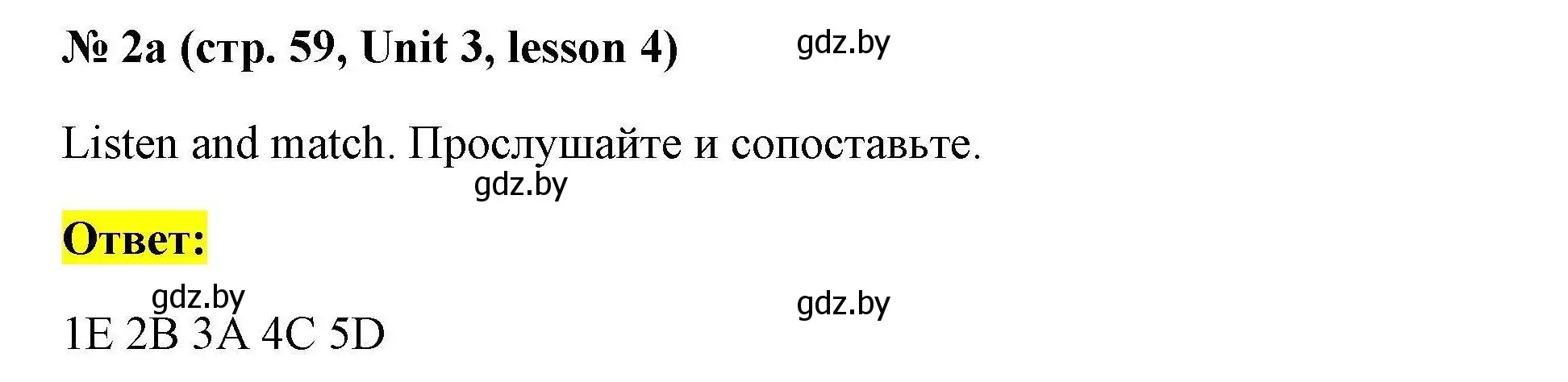 № 2a (стр. 59, Unit 3, lesson 4) gdz.by

Listen and match. Прослушайте и сопоставьте.

gdz.by

Ответ:

gdz.by gdz.by

1E 2B 3A 4C 5D